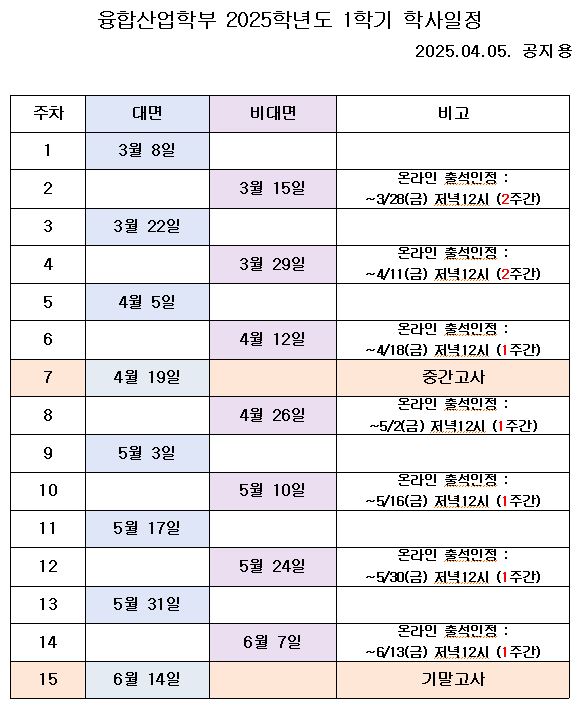 융합산업학부 2025학년도 1학기 학사일정

2025.04.05. 공지용

| 주차 | 대면 | 비대면 | 비고 |
|---|---|---|---|
| 1 | 3월 8일 | | |
| 2 | | 3월 15일 | 온라인 출석인정 : ~3/28(금) 저녁12시 (2주간) |
| 3 | 3월 22일 | | |
| 4 | | 3월 29일 | 온라인 출석인정 : ~4/11(금) 저녁12시 (2주간) |
| 5 | 4월 5일 | | |
| 6 | | 4월 12일 | 온라인 출석인정 : ~4/18(금) 저녁12시 (1주간) |
| 7 | 4월 19일 | | 중간고사 |
| 8 | | 4월 26일 | 온라인 출석인정 : ~5/2(금) 저녁12시 (1주간) |
| 9 | 5월 3일 | | |
| 10 | | 5월 10일 | 온라인 출석인정 : ~5/16(금) 저녁12시 (1주간) |
| 11 | 5월 17일 | | |
| 12 | | 5월 24일 | 온라인 출석인정 : ~5/30(금) 저녁12시 (1주간) |
| 13 | 5월 31일 | | |
| 14 | | 6월 7일 | 온라인 출석인정 : ~6/13(금) 저녁12시 (1주간) |
| 15 | 6월 14일 | | 기말고사 |